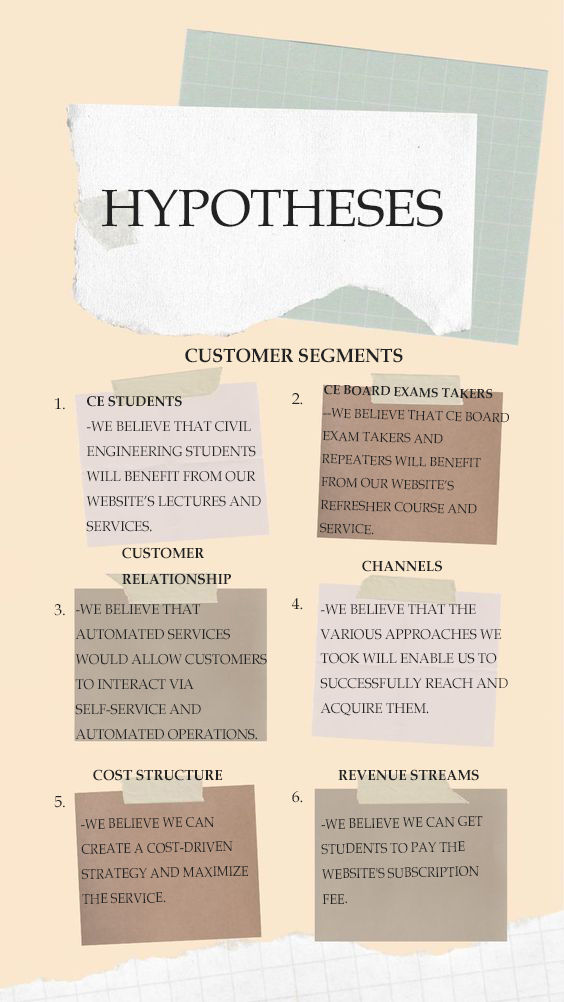 HYPOTHESES

CUSTOMER SEGMENTS

1.

CE STUDENTS

-WE BELIEVE THAT CIVIL ENGINEERING STUDENTS WILL BENEFIT FROM OUR WEBSITE'S LECTURES AND SERVICES.

2.

CE BOARD EXAMS TAKERS

--WE BELIEVE THAT CE BOARD EXAM TAKERS AND REPEATERS WILL BENEFIT FROM OUR WEBSITE'S REFRESHER COURSE AND SERVICE.

CUSTOMER RELATIONSHIP

3.

-WE BELIEVE THAT AUTOMATED SERVICES WOULD ALLOW CUSTOMERS TO INTERACT VIA SELF-SERVICE AND AUTOMATED OPERATIONS.

CHANNELS

4.

-WE BELIEVE THAT THE VARIOUS APPROACHES WE TOOK WILL ENABLE US TO SUCCESSFULLY REACH AND ACQUIRE THEM.

COST STRUCTURE

5.

-WE BELIEVE WE CAN CREATE A COST-DRIVEN STRATEGY AND MAXIMIZE THE SERVICE.

REVENUE STREAMS

6.

-WE BELIEVE WE CAN GET STUDENTS TO PAY THE WEBSITE'S SUBSCRIPTION FEE.